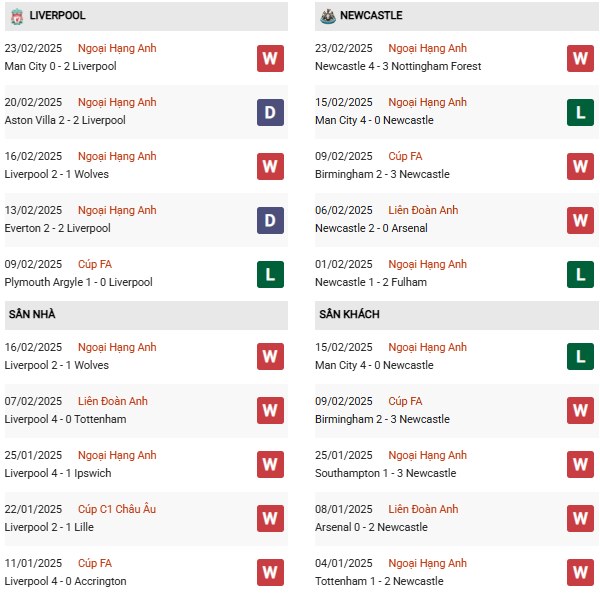 LIVERPOOL

23/02/2025 Ngoại Hạng Anh
Man City 0 - 2 Liverpool
W

20/02/2025 Ngoại Hạng Anh
Aston Villa 2 - 2 Liverpool
D

16/02/2025 Ngoại Hạng Anh
Liverpool 2 - 1 Wolves
W

13/02/2025 Ngoại Hạng Anh
Everton 2 - 2 Liverpool
D

09/02/2025 Cúp FA
Plymouth Argyle 1 - 0 Liverpool
L

SÂN NHÀ

16/02/2025 Ngoại Hạng Anh
Liverpool 2 - 1 Wolves
W

07/02/2025 Liên Đoàn Anh
Liverpool 4 - 0 Tottenham
W

25/01/2025 Ngoại Hạng Anh
Liverpool 4 - 1 Ipswich
W

22/01/2025 Cúp C1 Châu Âu
Liverpool 2 - 1 Lille
W

11/01/2025 Cúp FA
Liverpool 4 - 0 Accrington
W

NEWCASTLE

23/02/2025 Ngoại Hạng Anh
Newcastle 4 - 3 Nottingham Forest
W

15/02/2025 Ngoại Hạng Anh
Man City 4 - 0 Newcastle
L

09/02/2025 Cúp FA
Birmingham 2 - 3 Newcastle
W

06/02/2025 Liên Đoàn Anh
Newcastle 2 - 0 Arsenal
W

01/02/2025 Ngoại Hạng Anh
Newcastle 1 - 2 Fulham
L

SÂN KHÁCH

15/02/2025 Ngoại Hạng Anh
Man City 4 - 0 Newcastle
L

09/02/2025 Cúp FA
Birmingham 2 - 3 Newcastle
W

25/01/2025 Ngoại Hạng Anh
Southampton 1 - 3 Newcastle
W

08/01/2025 Liên Đoàn Anh
Arsenal 0 - 2 Newcastle
W

04/01/2025 Ngoại Hạng Anh
Tottenham 1 - 2 Newcastle
W